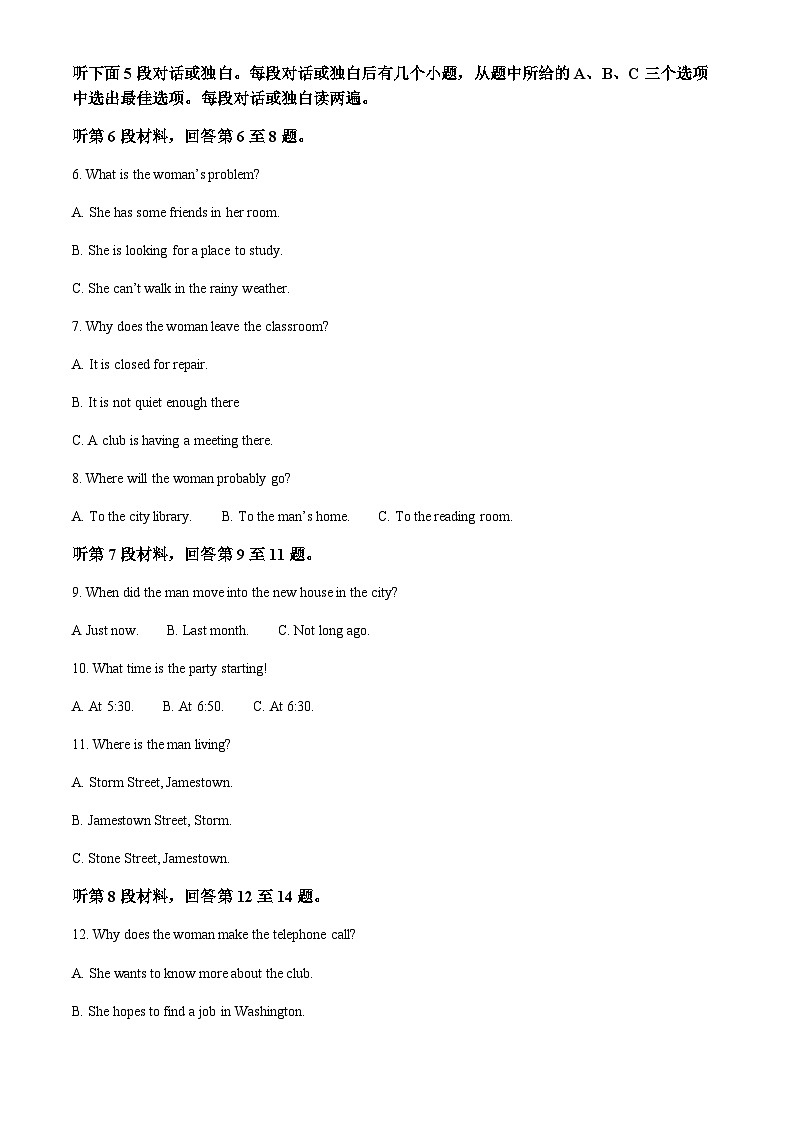 听下面 5 段对话或独白。每段对话或独白后有几个小题，从题中所给的 A、B、C 三个选项中选出最佳选项。每段对话或独白读两遍。

听第 6 段材料，回答第 6 至 8 题。

6. What is the woman's problem?

A. She has some friends in her room.

B. She is looking for a place to study.

C. She can't walk in the rainy weather.

7. Why does the woman leave the classroom?

A. It is closed for repair.

B. It is not quiet enough there

C. A club is having a meeting there.

8. Where will the woman probably go?

A. To the city library.　　B. To the man's home.　　C. To the reading room.

听第 7 段材料，回答第 9 至 11 题。

9. When did the man move into the new house in the city?

A Just now.　　B. Last month.　　C. Not long ago.

10. What time is the party starting!

A. At 5:30.　　B. At 6:50.　　C. At 6:30.

11. Where is the man living?

A. Storm Street, Jamestown.

B. Jamestown Street, Storm.

C. Stone Street, Jamestown.

听第 8 段材料，回答第 12 至 14 题。

12. Why does the woman make the telephone call?

A. She wants to know more about the club.

B. She hopes to find a job in Washington.